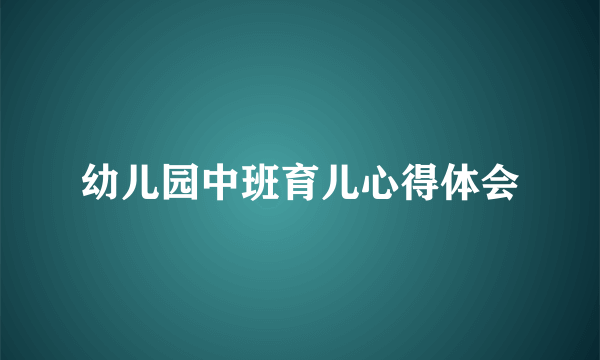 幼儿园中班育儿心得体会